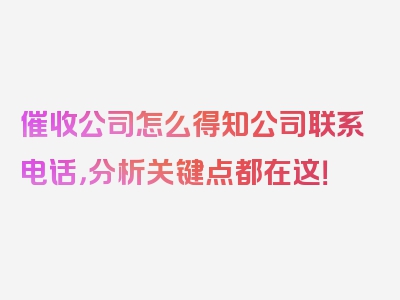 催收公司怎么得知公司联系电话，分析关键点都在这！